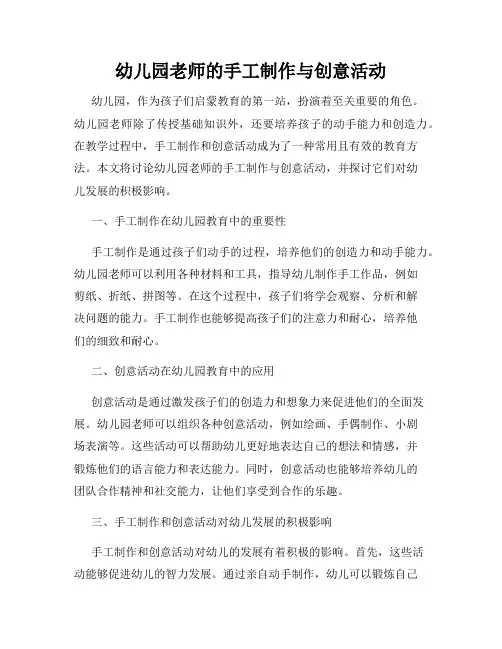 幼儿园老师的手工制作与创意活动

幼儿园，作为孩子们启蒙教育的第一站，扮演着至关重要的角色。幼儿园老师除了传授基础知识外，还要培养孩子的动手能力和创造力。在教学过程中，手工制作和创意活动成为了一种常用且有效的教育方法。本文将讨论幼儿园老师的手工制作与创意活动，并探讨它们对幼儿发展的积极影响。

一、手工制作在幼儿园教育中的重要性

手工制作是通过孩子们动手的过程，培养他们的创造力和动手能力。幼儿园老师可以利用各种材料和工具，指导幼儿制作手工作品，例如剪纸、折纸、拼图等。在这个过程中，孩子们将学会观察、分析和解决问题的能力。手工制作也能够提高孩子们的注意力和耐心，培养他们的细致和耐心。

二、创意活动在幼儿园教育中的应用

创意活动是通过激发孩子们的创造力和想象力来促进他们的全面发展。幼儿园老师可以组织各种创意活动，例如绘画、手偶制作、小剧场表演等。这些活动可以帮助幼儿更好地表达自己的想法和情感，并锻炼他们的语言能力和表达能力。同时，创意活动也能够培养幼儿的团队合作精神和社交能力，让他们享受到合作的乐趣。

三、手工制作和创意活动对幼儿发展的积极影响

手工制作和创意活动对幼儿的发展有着积极的影响。首先，这些活动能够促进幼儿的智力发展。通过亲自动手制作，幼儿可以锻炼自己